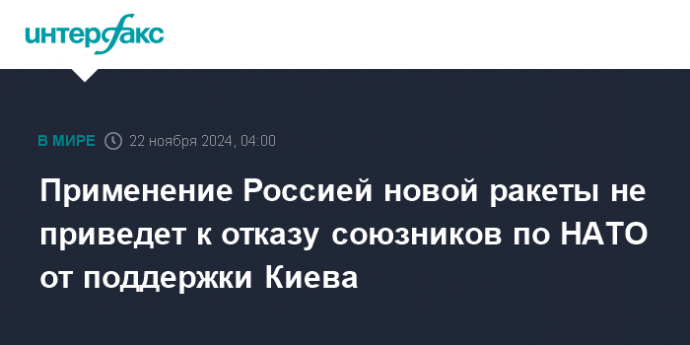 интерфакс

В МИРЕ 22 ноября 2024, 04:00

Применение Россией новой ракеты не приведет к отказу союзников по НАТО от поддержки Киева